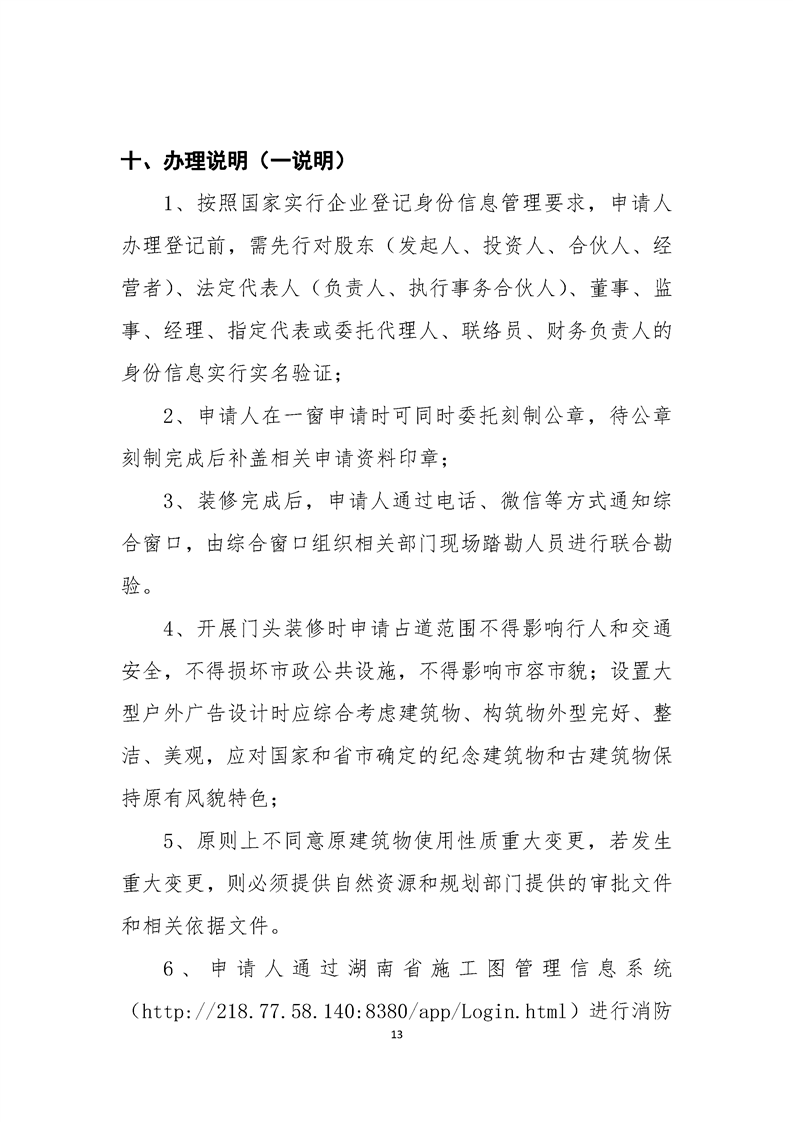 十、办理说明（一说明）

1、按照国家实行企业登记身份信息管理要求，申请人办理登记前，需先行对股东（发起人、投资人、合伙人、经营者）、法定代表人（负责人、执行事务合伙人）、董事、监事、经理、指定代表或委托代理人、联络员、财务负责人的身份信息实行实名验证；

2、申请人在一窗申请时可同时委托刻制公章，待公章刻制完成后补盖相关申请资料印章；

3、装修完成后，申请人通过电话、微信等方式通知综合窗口，由综合窗口组织相关部门现场踏勘人员进行联合勘验。

4、开展门头装修时申请占道范围不得影响行人和交通安全，不得损坏市政公共设施，不得影响市容市貌；设置大型户外广告设计时应综合考虑建筑物、构筑物外型完好、整洁、美观，应对国家和省市确定的纪念建筑物和古建筑物保持原有风貌特色；

5、原则上不同意原建筑物使用性质重大变更，若发生重大变更，则必须提供自然资源和规划部门提供的审批文件和相关依据文件。

6、申请人通过湖南省施工图管理信息系统（http://218.77.58.140:8380/app/Login.html）进行消防

13